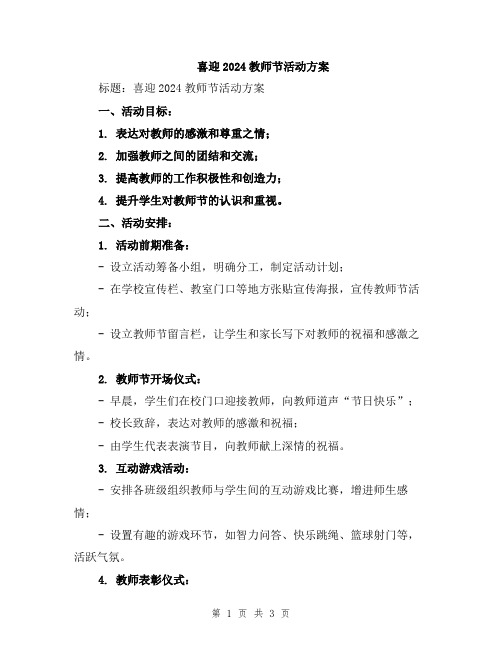 喜迎 2024 教师节活动方案

标题：喜迎 2024 教师节活动方案

一、活动目标：

1. 表达对教师的感激和尊重之情；

2. 加强教师之间的团结和交流；

3. 提高教师的工作积极性和创造力；

4. 提升学生对教师节的认识和重视。

二、活动安排：

1. 活动前期准备：

- 设立活动筹备小组，明确分工，制定活动计划；

- 在学校宣传栏、教室门口等地方张贴宣传海报，宣传教师节活动；

- 设立教师节留言栏，让学生和家长写下对教师的祝福和感激之情。

2. 教师节开场仪式：

- 早晨，学生们在校门口迎接教师，向教师道声“节日快乐”；

- 校长致辞，表达对教师的感激和祝福；

- 由学生代表表演节目，向教师献上深情的祝福。

3. 互动游戏活动：

- 安排各班级组织教师与学生间的互动游戏比赛，增进师生感情；

- 设置有趣的游戏环节，如智力问答、快乐跳绳、篮球射门等，活跃气氛。

4. 教师表彰仪式：

第 1 页 共 3 页